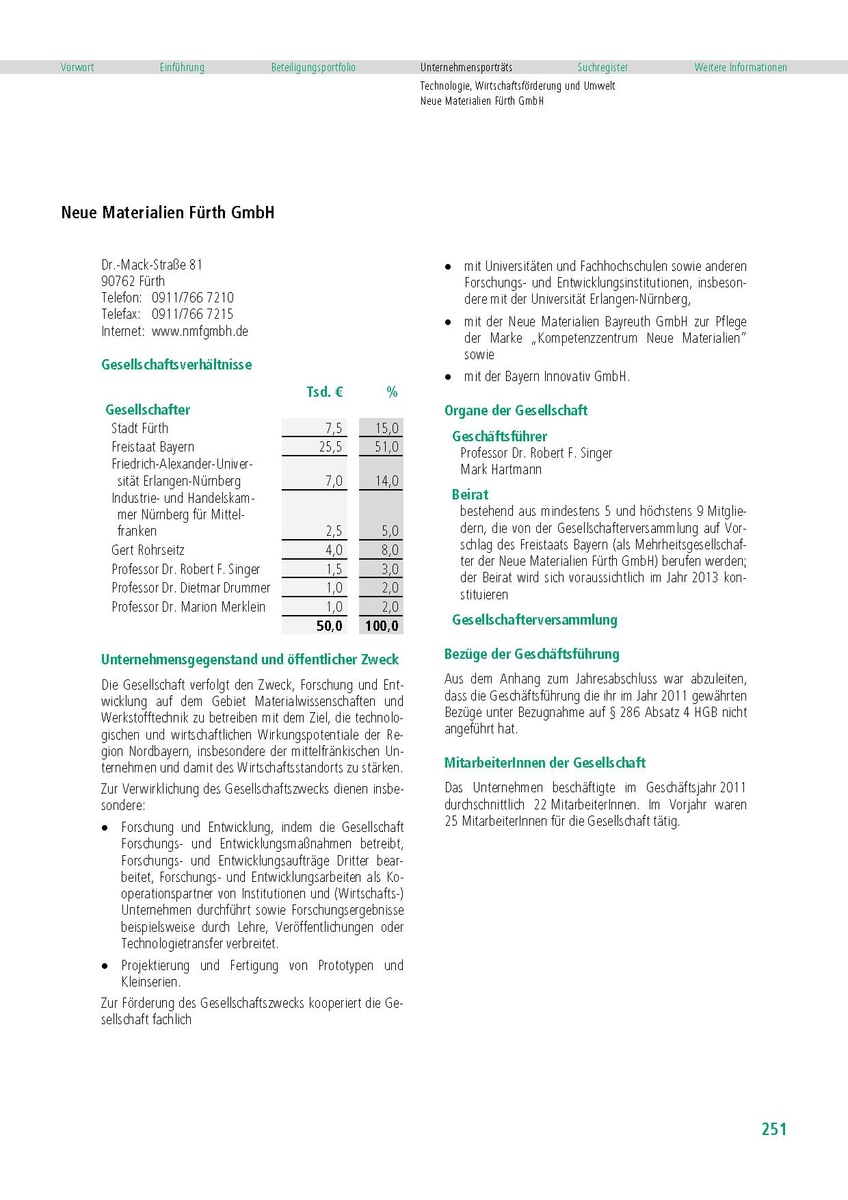 Vorwort Einführung Beteiligungsportfolio Unternehmensporträts Suchregister Weitere Informationen

Technologie, Wirtschaftsförderung und Umwelt
Neue Materialien Fürth GmbH

Neue Materialien Fürth GmbH

Dr.-Mack-Straße 81
90762 Fürth
Telefon: 0911/766 7210
Telefax: 0911/766 7215
Internet: www.nmfgmbh.de

Gesellschaftsverhältnisse

| | Tsd. € | % |
|---|---|---|
| Gesellschafter | | |
| Stadt Fürth | 7,5 | 15,0 |
| Freistaat Bayern | 25,5 | 51,0 |
| Friedrich-Alexander-Universität Erlangen-Nürnberg | 7,0 | 14,0 |
| Industrie- und Handelskammer Nürnberg für Mittelfranken | 2,5 | 5,0 |
| Gert Rohrseitz | 4,0 | 8,0 |
| Professor Dr. Robert F. Singer | 1,5 | 3,0 |
| Professor Dr. Dietmar Drummer | 1,0 | 2,0 |
| Professor Dr. Marion Merklein | 1,0 | 2,0 |
| | 50,0 | 100,0 |

Unternehmensgegenstand und öffentlicher Zweck

Die Gesellschaft verfolgt den Zweck, Forschung und Entwicklung auf dem Gebiet Materialwissenschaften und Werkstofftechnik zu betreiben mit dem Ziel, die technologischen und wirtschaftlichen Wirkungspotentiale der Region Nordbayern, insbesondere der mittelfränkischen Unternehmen und damit des Wirtschaftsstandorts zu stärken.

Zur Verwirklichung des Gesellschaftszwecks dienen insbesondere:

• Forschung und Entwicklung, indem die Gesellschaft Forschungs- und Entwicklungsmaßnahmen betreibt, Forschungs- und Entwicklungsaufträge Dritter bearbeitet, Forschungs- und Entwicklungsarbeiten als Kooperationspartner von Institutionen und (Wirtschafts-) Unternehmen durchführt sowie Forschungsergebnisse beispielsweise durch Lehre, Veröffentlichungen oder Technologietransfer verbreitet.

• Projektierung und Fertigung von Prototypen und Kleinserien.

Zur Förderung des Gesellschaftszwecks kooperiert die Gesellschaft fachlich

• mit Universitäten und Fachhochschulen sowie anderen Forschungs- und Entwicklungsinstitutionen, insbesondere mit der Universität Erlangen-Nürnberg,

• mit der Neue Materialien Bayreuth GmbH zur Pflege der Marke „Kompetenzzentrum Neue Materialien" sowie

• mit der Bayern Innovativ GmbH.

Organe der Gesellschaft

Geschäftsführer
Professor Dr. Robert F. Singer
Mark Hartmann

Beirat
bestehend aus mindestens 5 und höchstens 9 Mitgliedern, die von der Gesellschafterversammlung auf Vorschlag des Freistaats Bayern (als Mehrheitsgesellschafter der Neue Materialien Fürth GmbH) berufen werden; der Beirat wird sich voraussichtlich im Jahr 2013 konstituieren

Gesellschafterversammlung

Bezüge der Geschäftsführung

Aus dem Anhang zum Jahresabschluss war abzuleiten, dass die Geschäftsführung die ihr im Jahr 2011 gewährten Bezüge unter Bezugnahme auf § 286 Absatz 4 HGB nicht angeführt hat.

MitarbeiterInnen der Gesellschaft

Das Unternehmen beschäftigte im Geschäftsjahr 2011 durchschnittlich 22 MitarbeiterInnen. Im Vorjahr waren 25 MitarbeiterInnen für die Gesellschaft tätig.

251